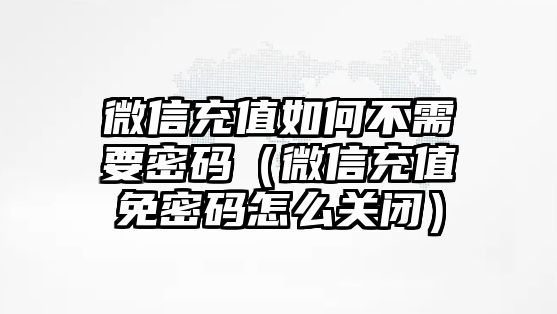 微信充值如何不需要密码（微信充值免密码怎么关闭）